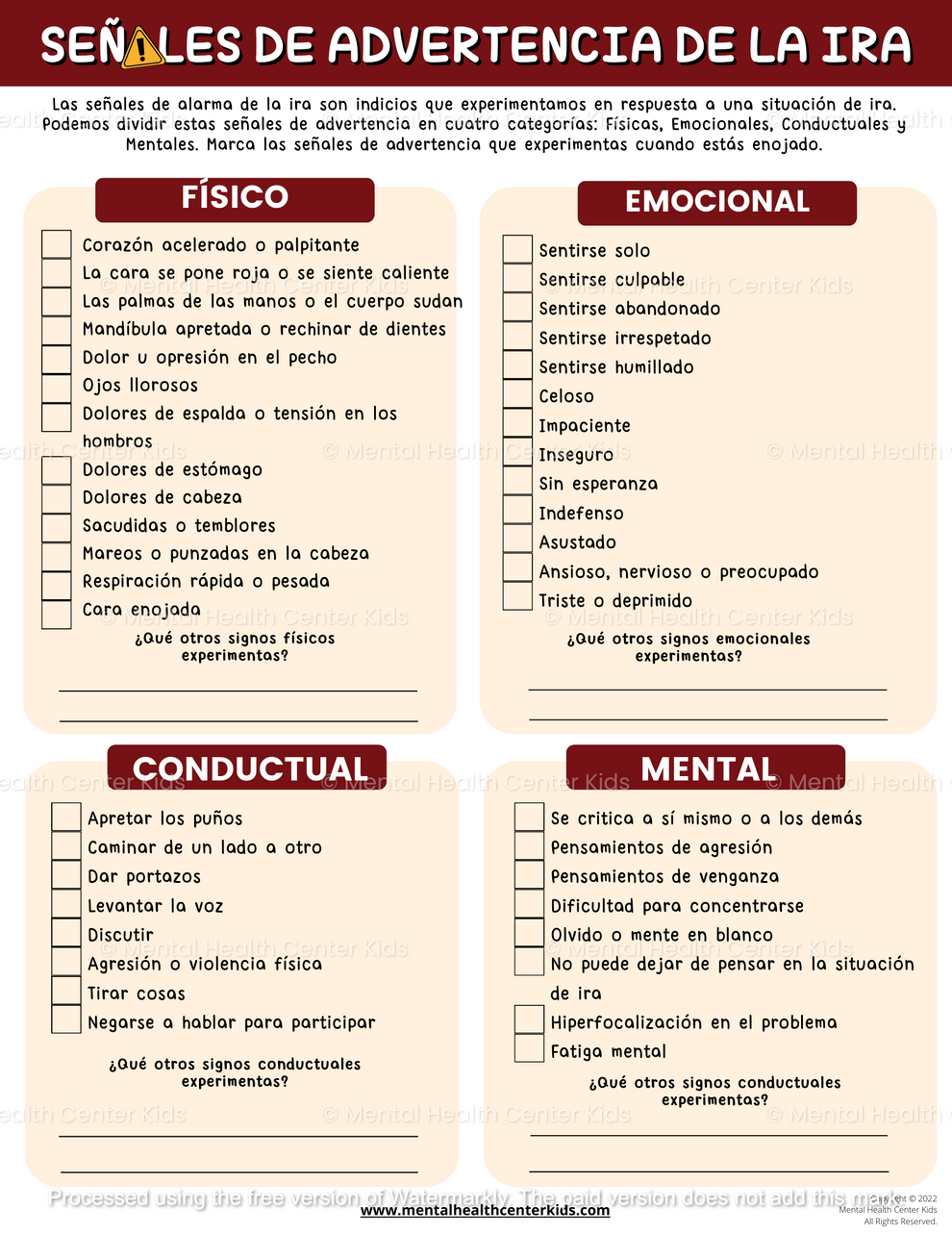 SEÑALES DE ADVERTENCIA DE LA IRA

Las señales de alarma de la ira son indicios que experimentamos en respuesta a una situación de ira. Podemos dividir estas señales de advertencia en cuatro categorías: Físicas, Emocionales, Conductuales y Mentales. Marca las señales de advertencia que experimentas cuando estás enojado.

FÍSICO

Corazón acelerado o palpitante
La cara se pone roja o se siente caliente
Las palmas de las manos o el cuerpo sudan
Mandíbula apretada o rechinar de dientes
Dolor u opresión en el pecho
Ojos llorosos
Dolores de espalda o tensión en los hombros
Dolores de estómago
Dolores de cabeza
Sacudidas o temblores
Mareos o punzadas en la cabeza
Respiración rápida o pesada
Cara enojada

¿Qué otros signos físicos experimentas?

EMOCIONAL

Sentirse solo
Sentirse culpable
Sentirse abandonado
Sentirse irrespetado
Sentirse humillado
Celoso
Impaciente
Inseguro
Sin esperanza
Indefenso
Asustado
Ansioso, nervioso o preocupado
Triste o deprimido

¿Qué otros signos emocionales experimentas?

CONDUCTUAL

Apretar los puños
Caminar de un lado a otro
Dar portazos
Levantar la voz
Discutir
Agresión o violencia física
Tirar cosas
Negarse a hablar para participar

¿Qué otros signos conductuales experimentas?

MENTAL

Se critica a sí mismo o a los demás
Pensamientos de agresión
Pensamientos de venganza
Dificultad para concentrarse
Olvido o mente en blanco
No puede dejar de pensar en la situación de ira
Hiperfocalización en el problema
Fatiga mental

¿Qué otros signos conductuales experimentas?

© Mental Health Center Kids

Processed using the free version of Watermarkly. The paid version does not add this mark.

www.mentalhealthcenterkids.com

Copyright © 2022
Mental Health Center Kids
All Rights Reserved.